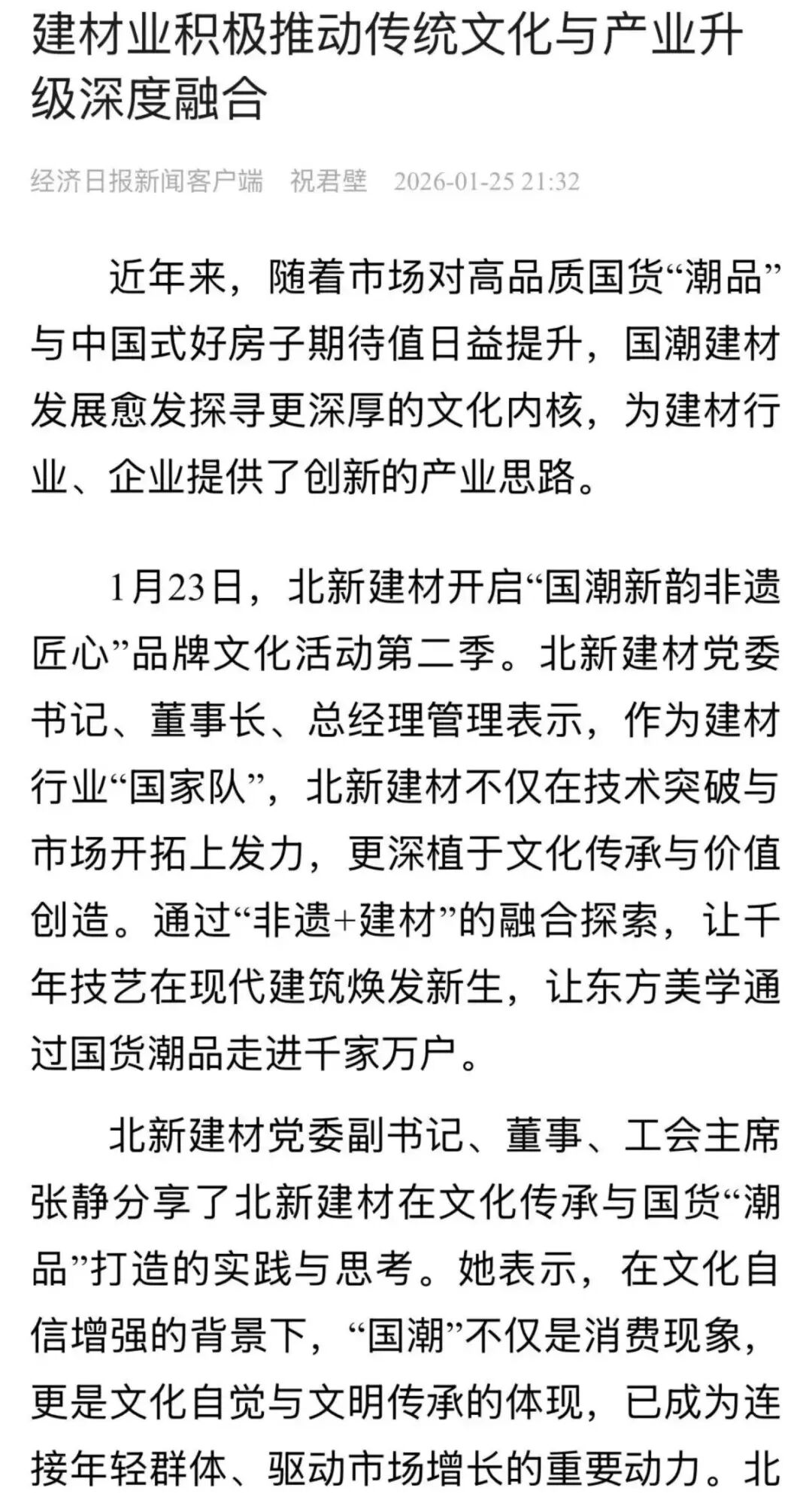 建材业积极推动传统文化与产业升级深度融合

经济日报新闻客户端　祝君壁　2026-01-25 21:32

近年来，随着市场对高品质国货“潮品”与中国式好房子期待值日益提升，国潮建材发展愈发探寻更深厚的文化内核，为建材行业、企业提供了创新的产业思路。

1月23日，北新建材开启“国潮新韵非遗匠心”品牌文化活动第二季。北新建材党委书记、董事长、总经理管理表示，作为建材行业“国家队”，北新建材不仅在技术突破与市场开拓上发力，更深植于文化传承与价值创造。通过“非遗+建材”的融合探索，让千年技艺在现代建筑焕发新生，让东方美学通过国货潮品走进千家万户。

北新建材党委副书记、董事、工会主席张静分享了北新建材在文化传承与国货“潮品”打造的实践与思考。她表示，在文化自信增强的背景下，“国潮”不仅是消费现象，更是文化自觉与文明传承的体现，已成为连接年轻群体、驱动市场增长的重要动力。北